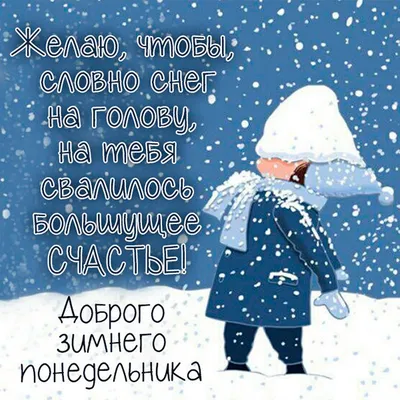 Желаю, чтобы, словно снег на голову, на тебя свалилось большущее СЧАСТЬЕ!

Доброго зимнего понедельника